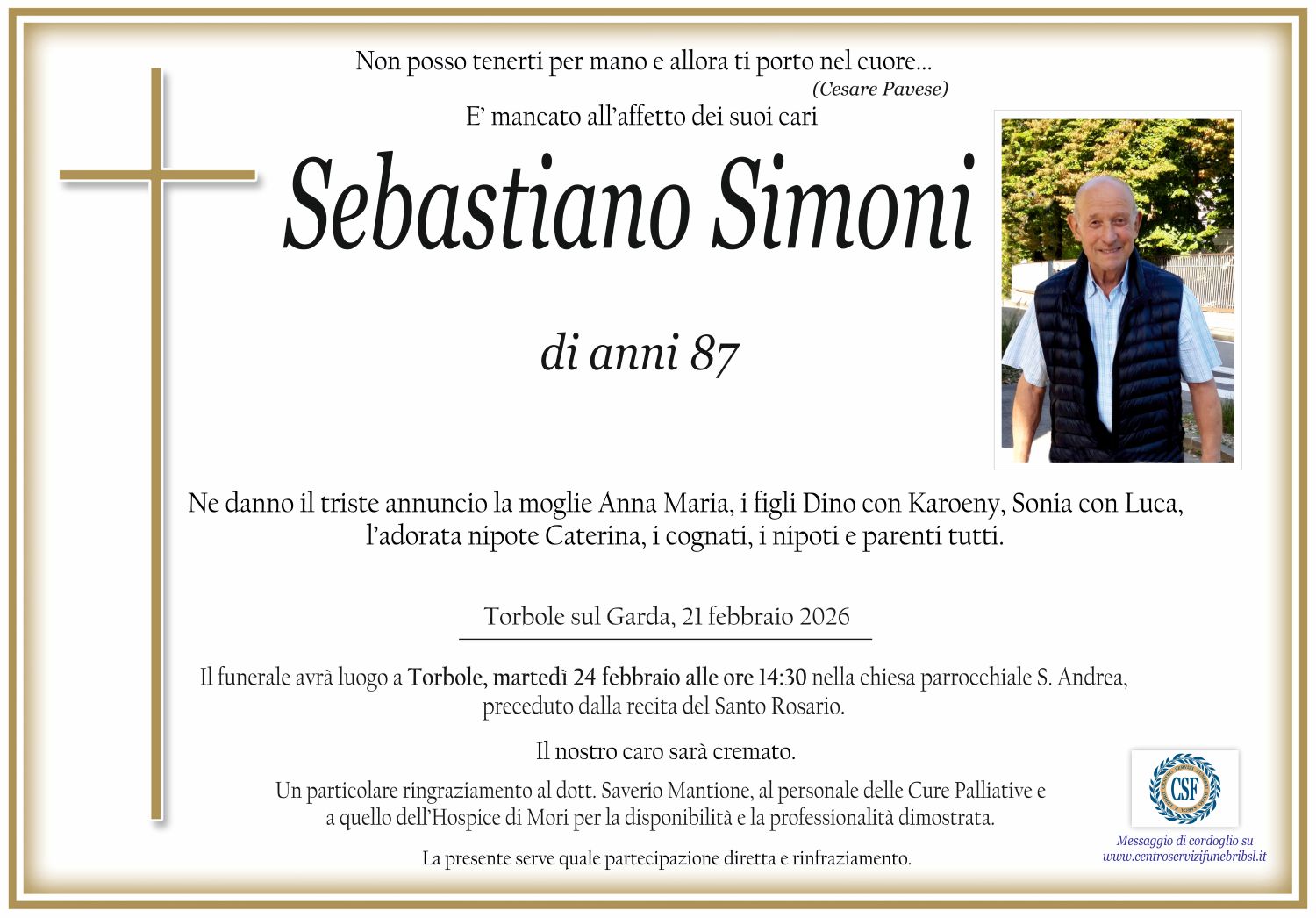 Non posso tenerti per mano e allora ti porto nel cuore...
(Cesare Pavese)

E' mancato all'affetto dei suoi cari

Sebastiano Simoni

di anni 87

Ne danno il triste annuncio la moglie Anna Maria, i figli Dino con Karoeny, Sonia con Luca, l'adorata nipote Caterina, i cognati, i nipoti e parenti tutti.

Torbole sul Garda, 21 febbraio 2026

Il funerale avrà luogo a Torbole, martedì 24 febbraio alle ore 14:30 nella chiesa parrocchiale S. Andrea, preceduto dalla recita del Santo Rosario.

Il nostro caro sarà cremato.

Un particolare ringraziamento al dott. Saverio Mantione, al personale delle Cure Palliative e a quello dell'Hospice di Mori per la disponibilità e la professionalità dimostrata.

La presente serve quale partecipazione diretta e rinfraziamento.

CSF

Messaggio di cordoglio su
www.centroservizifunebribsl.it